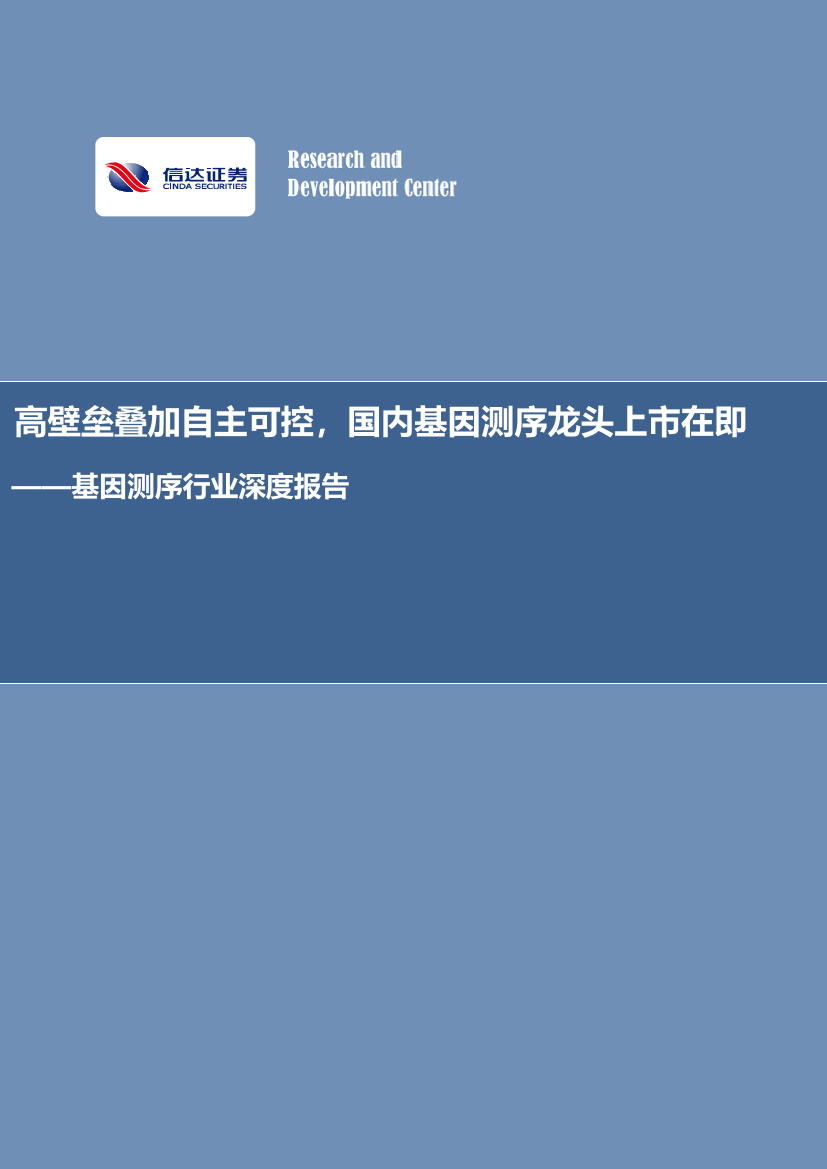 信达证券
CINDA SECURITIES

Research and
Development Center

高壁垒叠加自主可控，国内基因测序龙头上市在即

——基因测序行业深度报告